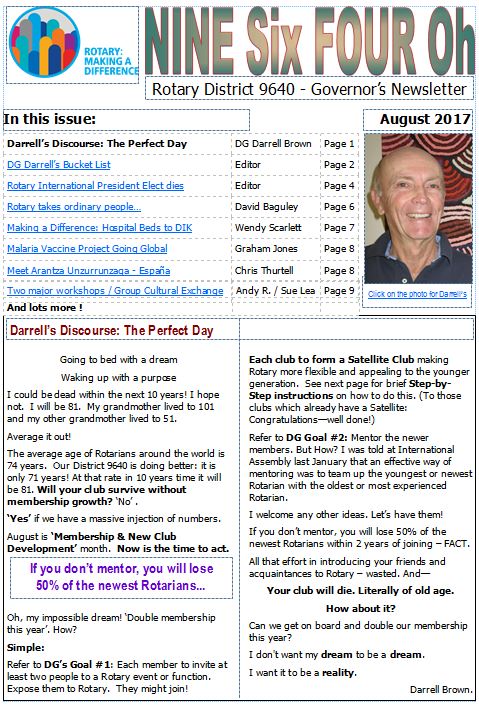 ROTARY: MAKING A DIFFERENCE

NINE Six FOUR Oh

Rotary District 9640 - Governor's Newsletter

In this issue:

August 2017

| | | |
|---|---|---|
| Darrell's Discourse: The Perfect Day | DG Darrell Brown | Page 1 |
| DG Darrell's Bucket List | Editor | Page 2 |
| Rotary International President Elect dies | Editor | Page 4 |
| Rotary takes ordinary people... | David Baguley | Page 6 |
| Making a Difference: Hospital Beds to DIK | Wendy Scarlett | Page 7 |
| Malaria Vaccine Project Going Global | Graham Jones | Page 8 |
| Meet Arantza Unzurrunzaga - España | Chris Thurtell | Page 8 |
| Two major workshops / Group Cultural Exchange | Andy R. / Sue Lea | Page 9 |
| And lots more ! | | |

Click on the photo for Darrell's

Darrell's Discourse: The Perfect Day

Going to bed with a dream

Waking up with a purpose

I could be dead within the next 10 years! I hope not. I will be 81. My grandmother lived to 101 and my other grandmother lived to 51.

Average it out!

The average age of Rotarians around the world is 74 years. Our District 9640 is doing better: it is only 71 years! At that rate in 10 years time it will be 81. Will your club survive without membership growth? 'No'.

'Yes' if we have a massive injection of numbers.

August is 'Membership & New Club Development' month. Now is the time to act.

If you don't mentor, you will lose 50% of the newest Rotarians...

Oh, my impossible dream! 'Double membership this year'. How?

Simple:

Refer to DG's Goal #1: Each member to invite at least two people to a Rotary event or function. Expose them to Rotary. They might join!

Each club to form a Satellite Club making Rotary more flexible and appealing to the younger generation. See next page for brief Step-by-Step instructions on how to do this. (To those clubs which already have a Satellite: Congratulations—well done!)

Refer to DG Goal #2: Mentor the newer members. But How? I was told at International Assembly last January that an effective way of mentoring was to team up the youngest or newest Rotarian with the oldest or most experienced Rotarian.

I welcome any other ideas. Let's have them!

If you don't mentor, you will lose 50% of the newest Rotarians within 2 years of joining – FACT.

All that effort in introducing your friends and acquaintances to Rotary – wasted. And—

Your club will die. Literally of old age.

How about it?

Can we get on board and double our membership this year?

I don't want my dream to be a dream.

I want it to be a reality.

Darrell Brown.